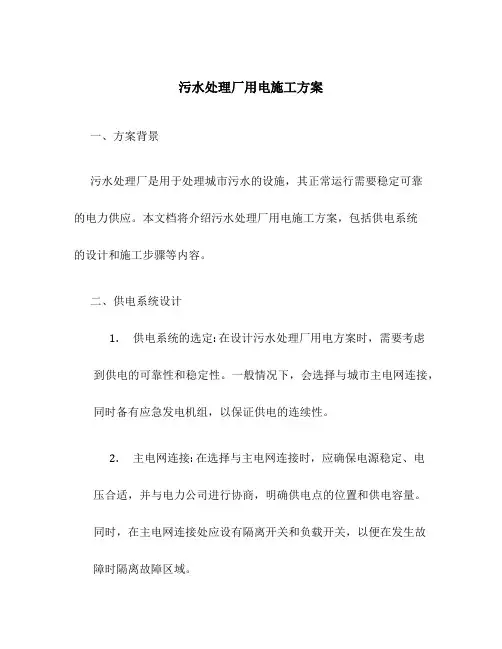 污水处理厂用电施工方案

一、方案背景

污水处理厂是用于处理城市污水的设施，其正常运行需要稳定可靠的电力供应。本文档将介绍污水处理厂用电施工方案，包括供电系统的设计和施工步骤等内容。

二、供电系统设计

1. 供电系统的选定: 在设计污水处理厂用电方案时，需要考虑到供电的可靠性和稳定性。一般情况下，会选择与城市主电网连接，同时备有应急发电机组，以保证供电的连续性。

2. 主电网连接: 在选择与主电网连接时，应确保电源稳定、电压合适，并与电力公司进行协商，明确供电点的位置和供电容量。同时，在主电网连接处应设有隔离开关和负载开关，以便在发生故障时隔离故障区域。